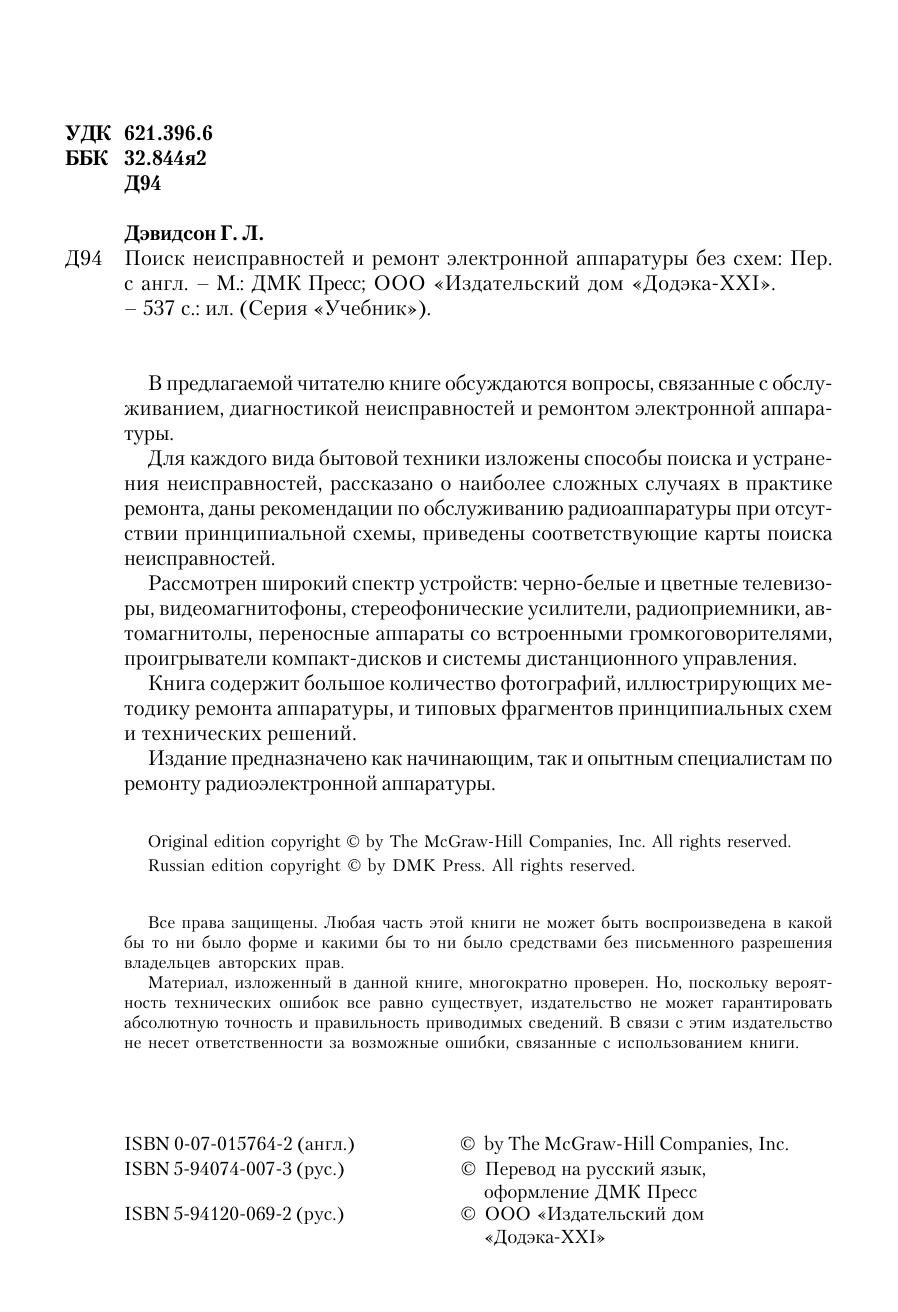 УДК 621.396.6
ББК 32.844я2
Д94

Дэвидсон Г. Л.

Д94 Поиск неисправностей и ремонт электронной аппаратуры без схем: Пер. с англ. – М.: ДМК Пресс; ООО «Издательский дом «Додэка-XXI». – 537 с.: ил. (Серия «Учебник»).

В предлагаемой читателю книге обсуждаются вопросы, связанные с обслуживанием, диагностикой неисправностей и ремонтом электронной аппаратуры.

Для каждого вида бытовой техники изложены способы поиска и устранения неисправностей, рассказано о наиболее сложных случаях в практике ремонта, даны рекомендации по обслуживанию радиоаппаратуры при отсутствии принципиальной схемы, приведены соответствующие карты поиска неисправностей.

Рассмотрен широкий спектр устройств: черно-белые и цветные телевизоры, видеомагнитофоны, стереофонические усилители, радиоприемники, автомагнитолы, переносные аппараты со встроенными громкоговорителями, проигрыватели компакт-дисков и системы дистанционного управления.

Книга содержит большое количество фотографий, иллюстрирующих методику ремонта аппаратуры, и типовых фрагментов принципиальных схем и технических решений.

Издание предназначено как начинающим, так и опытным специалистам по ремонту радиоэлектронной аппаратуры.

Original edition copyright © by The McGraw-Hill Companies, Inc. All rights reserved.
Russian edition copyright © by DMK Press. All rights reserved.

Все права защищены. Любая часть этой книги не может быть воспроизведена в какой бы то ни было форме и какими бы то ни было средствами без письменного разрешения владельцев авторских прав.

Материал, изложенный в данной книге, многократно проверен. Но, поскольку вероятность технических ошибок все равно существует, издательство не может гарантировать абсолютную точность и правильность приводимых сведений. В связи с этим издательство не несет ответственности за возможные ошибки, связанные с использованием книги.

ISBN 0-07-015764-2 (англ.)
ISBN 5-94074-007-3 (рус.)

ISBN 5-94120-069-2 (рус.)

© by The McGraw-Hill Companies, Inc.
© Перевод на русский язык, оформление ДМК Пресс
© ООО «Издательский дом «Додэка-XXI»